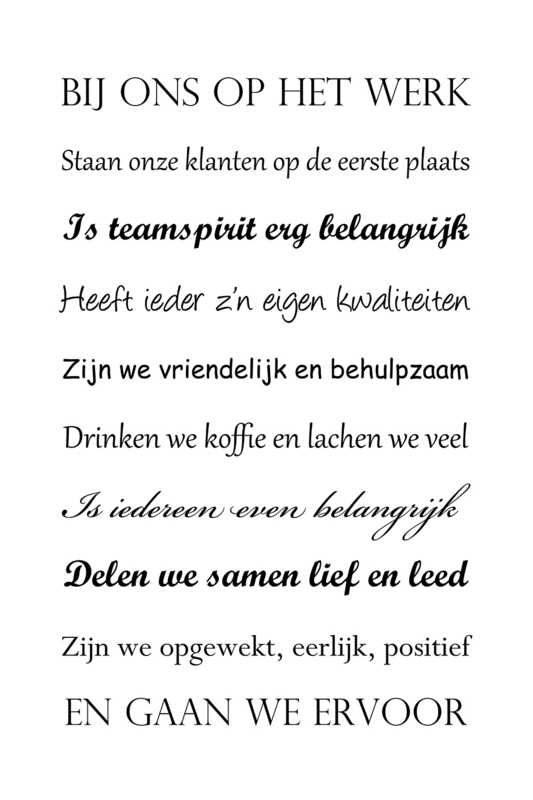 BIJ ONS OP HET WERK

Staan onze klanten op de eerste plaats

Is teamspirit erg belangrijk

Heeft ieder z'n eigen kwaliteiten

Zijn we vriendelijk en behulpzaam

Drinken we koffie en lachen we veel

Is iedereen even belangrijk

Delen we samen lief en leed

Zijn we opgewekt, eerlijk, positief

EN GAAN WE ERVOOR